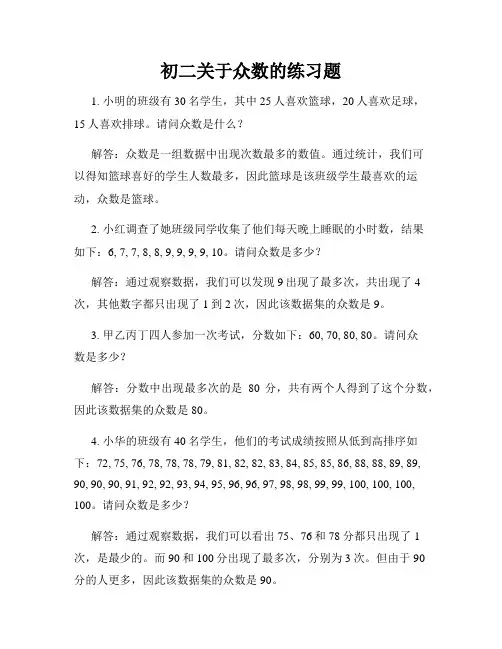 初二关于众数的练习题

1. 小明的班级有 30 名学生，其中 25 人喜欢篮球，20 人喜欢足球，15 人喜欢排球。请问众数是什么？

解答：众数是一组数据中出现次数最多的数值。通过统计，我们可以得知篮球喜好的学生人数最多，因此篮球是该班级学生最喜欢的运动，众数是篮球。

2. 小红调查了她班级同学收集了他们每天晚上睡眠的小时数，结果如下：6, 7, 7, 8, 8, 9, 9, 9, 9, 10。请问众数是多少？

解答：通过观察数据，我们可以发现 9 出现了最多次，共出现了 4 次，其他数字都只出现了 1 到 2 次，因此该数据集的众数是 9。

3. 甲乙丙丁四人参加一次考试，分数如下：60, 70, 80, 80。请问众数是多少？

解答：分数中出现最多次的是 80 分，共有两个人得到了这个分数，因此该数据集的众数是 80。

4. 小华的班级有 40 名学生，他们的考试成绩按照从低到高排序如下：72, 75, 76, 78, 78, 78, 79, 81, 82, 82, 83, 84, 85, 85, 86, 88, 88, 89, 89, 90, 90, 90, 91, 92, 92, 93, 94, 95, 96, 96, 97, 98, 98, 99, 99, 100, 100, 100, 100。请问众数是多少？

解答：通过观察数据，我们可以看出 75、76 和 78 分都只出现了 1 次，是最少的。而 90 和 100 分出现了最多次，分别为 3 次。但由于 90 分的人更多，因此该数据集的众数是 90。